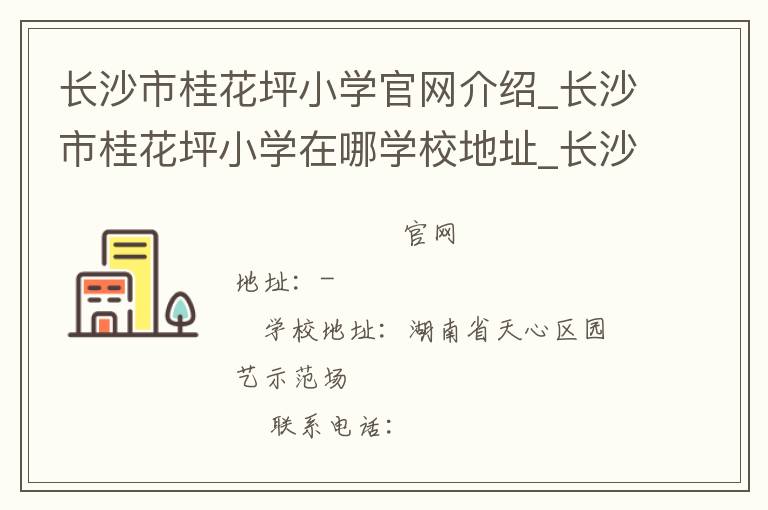 长沙市桂花坪小学官网介绍_长沙市桂花坪小学在哪学校地址_长沙

官网

地址：－

学校地址：湖南省天心区园艺示范场

联系电话：